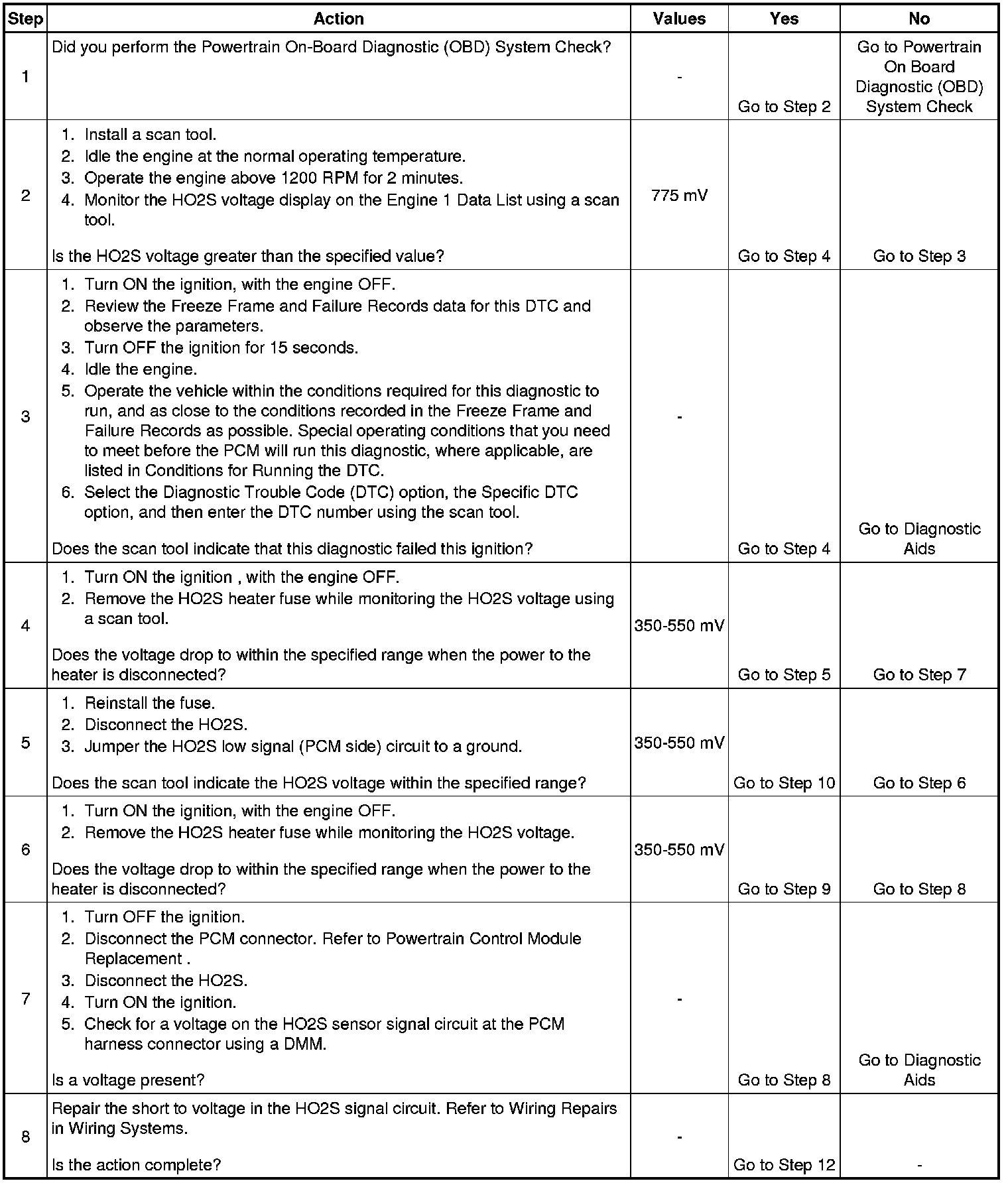 | Step | Action | Values | Yes | No |
|---|---|---|---|---|
| 1 | Did you perform the Powertrain On-Board Diagnostic (OBD) System Check? | - | Go to Step 2 | Go to Powertrain On Board Diagnostic (OBD) System Check |
| 2 | 1. Install a scan tool. 2. Idle the engine at the normal operating temperature. 3. Operate the engine above 1200 RPM for 2 minutes. 4. Monitor the HO2S voltage display on the Engine 1 Data List using a scan tool. Is the HO2S voltage greater than the specified value? | 775 mV | Go to Step 4 | Go to Step 3 |
| 3 | 1. Turn ON the ignition, with the engine OFF. 2. Review the Freeze Frame and Failure Records data for this DTC and observe the parameters. 3. Turn OFF the ignition for 15 seconds. 4. Idle the engine. 5. Operate the vehicle within the conditions required for this diagnostic to run, and as close to the conditions recorded in the Freeze Frame and Failure Records as possible. Special operating conditions that you need to meet before the PCM will run this diagnostic, where applicable, are listed in Conditions for Running the DTC. 6. Select the Diagnostic Trouble Code (DTC) option, the Specific DTC option, and then enter the DTC number using the scan tool. Does the scan tool indicate that this diagnostic failed this ignition? | - | Go to Step 4 | Go to Diagnostic Aids |
| 4 | 1. Turn ON the ignition , with the engine OFF. 2. Remove the HO2S heater fuse while monitoring the HO2S voltage using a scan tool. Does the voltage drop to within the specified range when the power to the heater is disconnected? | 350-550 mV | Go to Step 5 | Go to Step 7 |
| 5 | 1. Reinstall the fuse. 2. Disconnect the HO2S. 3. Jumper the HO2S low signal (PCM side) circuit to a ground. Does the scan tool indicate the HO2S voltage within the specified range? | 350-550 mV | Go to Step 10 | Go to Step 6 |
| 6 | 1. Turn ON the ignition, with the engine OFF. 2. Remove the HO2S heater fuse while monitoring the HO2S voltage. Does the voltage drop to within the specified range when the power to the heater is disconnected? | 350-550 mV | Go to Step 9 | Go to Step 8 |
| 7 | 1. Turn OFF the ignition. 2. Disconnect the PCM connector. Refer to Powertrain Control Module Replacement . 3. Disconnect the HO2S. 4. Turn ON the ignition. 5. Check for a voltage on the HO2S sensor signal circuit at the PCM harness connector using a DMM. Is a voltage present? | - | Go to Step 8 | Go to Diagnostic Aids |
| 8 | Repair the short to voltage in the HO2S signal circuit. Refer to Wiring Repairs in Wiring Systems. Is the action complete? | - | Go to Step 12 | - |